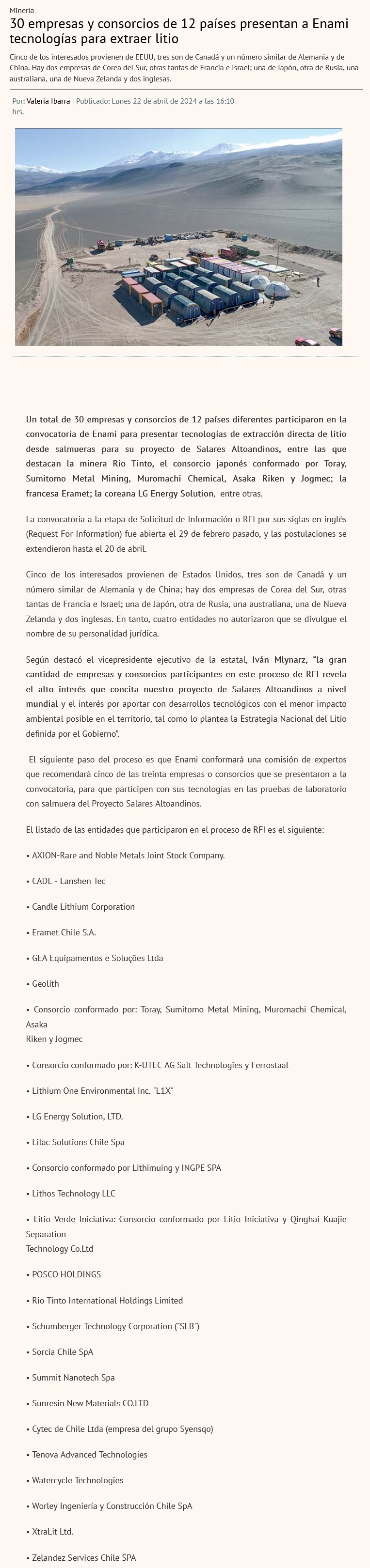 Minería

30 empresas y consorcios de 12 países presentan a Enami tecnologías para extraer litio

Cinco de los interesados provienen de EEUU, tres son de Canadá y un número similar de Alemania y de China. Hay dos empresas de Corea del Sur, otras tantas de Francia e Israel; una de Japón, otra de Rusia, una australiana, una de Nueva Zelanda y dos inglesas.

Por: Valeria Ibarra | Publicado: Lunes 22 de abril de 2024 a las 16:10 hrs.

Un total de 30 empresas y consorcios de 12 países diferentes participaron en la convocatoria de Enami para presentar tecnologías de extracción directa de litio desde salmueras para su proyecto de Salares Altoandinos, entre las que destacan la minera Rio Tinto, el consorcio japonés conformado por Toray, Sumitomo Metal Mining, Muromachi Chemical, Asaka Riken y Jogmec; la francesa Eramet; la coreana LG Energy Solution, entre otras.

La convocatoria a la etapa de Solicitud de Información o RFI por sus siglas en inglés (Request For Information) fue abierta el 29 de febrero pasado, y las postulaciones se extendieron hasta el 20 de abril.

Cinco de los interesados provienen de Estados Unidos, tres son de Canadá y un número similar de Alemania y de China; hay dos empresas de Corea del Sur, otras tantas de Francia e Israel; una de Japón, otra de Rusia, una australiana, una de Nueva Zelanda y dos inglesas. En tanto, cuatro entidades no autorizaron que se divulgue el nombre de su personalidad jurídica.

Según destacó el vicepresidente ejecutivo de la estatal, Iván Mlynarz, "la gran cantidad de empresas y consorcios participantes en este proceso de RFI revela el alto interés que concita nuestro proyecto de Salares Altoandinos a nivel mundial y el interés por aportar con desarrollos tecnológicos con el menor impacto ambiental posible en el territorio, tal como lo plantea la Estrategia Nacional del Litio definida por el Gobierno".

El siguiente paso del proceso es que Enami conformará una comisión de expertos que recomendará cinco de las treinta empresas o consorcios que se presentaron a la convocatoria, para que participen con sus tecnologías en las pruebas de laboratorio con salmuera del Proyecto Salares Altoandinos.

El listado de las entidades que participaron en el proceso de RFI es el siguiente:

• AXION-Rare and Noble Metals Joint Stock Company.

• CADL - Lanshen Tec

• Candle Lithium Corporation

• Eramet Chile S.A.

• GEA Equipamentos e Soluções Ltda

• Geolith

• Consorcio conformado por: Toray, Sumitomo Metal Mining, Muromachi Chemical, Asaka Riken y Jogmec

• Consorcio conformado por: K-UTEC AG Salt Technologies y Ferrostaal

• Lithium One Environmental Inc. "L1X"

• LG Energy Solution, LTD.

• Lilac Solutions Chile Spa

• Consorcio conformado por Lithimuing y INGPE SPA

• Lithos Technology LLC

• Litio Verde Iniciativa: Consorcio conformado por Litio Iniciativa y Qinghai Kuajie Separation Technology Co.Ltd

• POSCO HOLDINGS

• Rio Tinto International Holdings Limited

• Schumberger Technology Corporation ("SLB")

• Sorcia Chile SpA

• Summit Nanotech Spa

• Sunresin New Materials CO.LTD

• Cytec de Chile Ltda (empresa del grupo Syensqo)

• Tenova Advanced Technologies

• Watercycle Technologies

• Worley Ingeniería y Construcción Chile SpA

• XtraLit Ltd.

• Zelandez Services Chile SPA